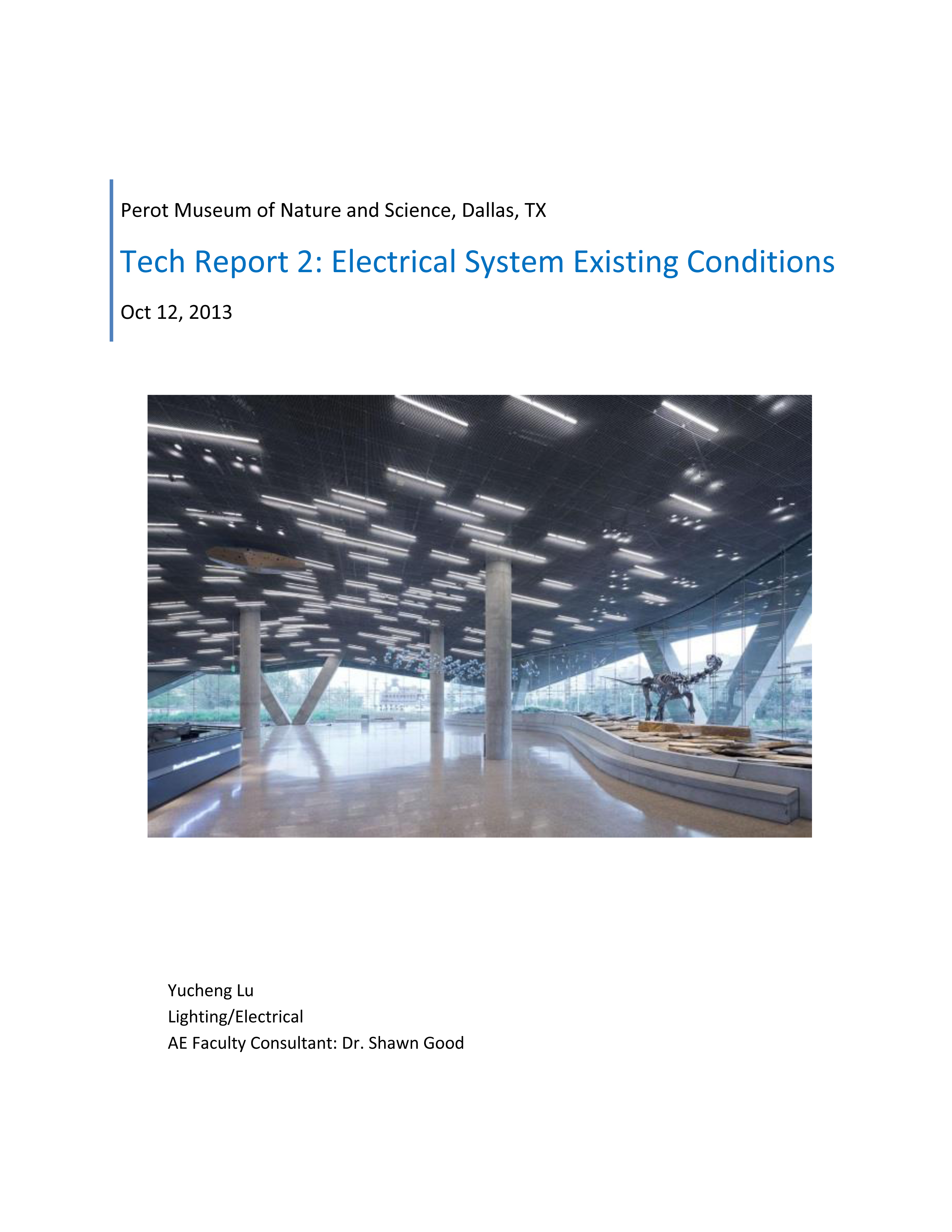 Perot Museum of Nature and Science, Dallas, TX

Tech Report 2: Electrical System Existing Conditions

Oct 12, 2013

Yucheng Lu
Lighting/Electrical
AE Faculty Consultant: Dr. Shawn Good